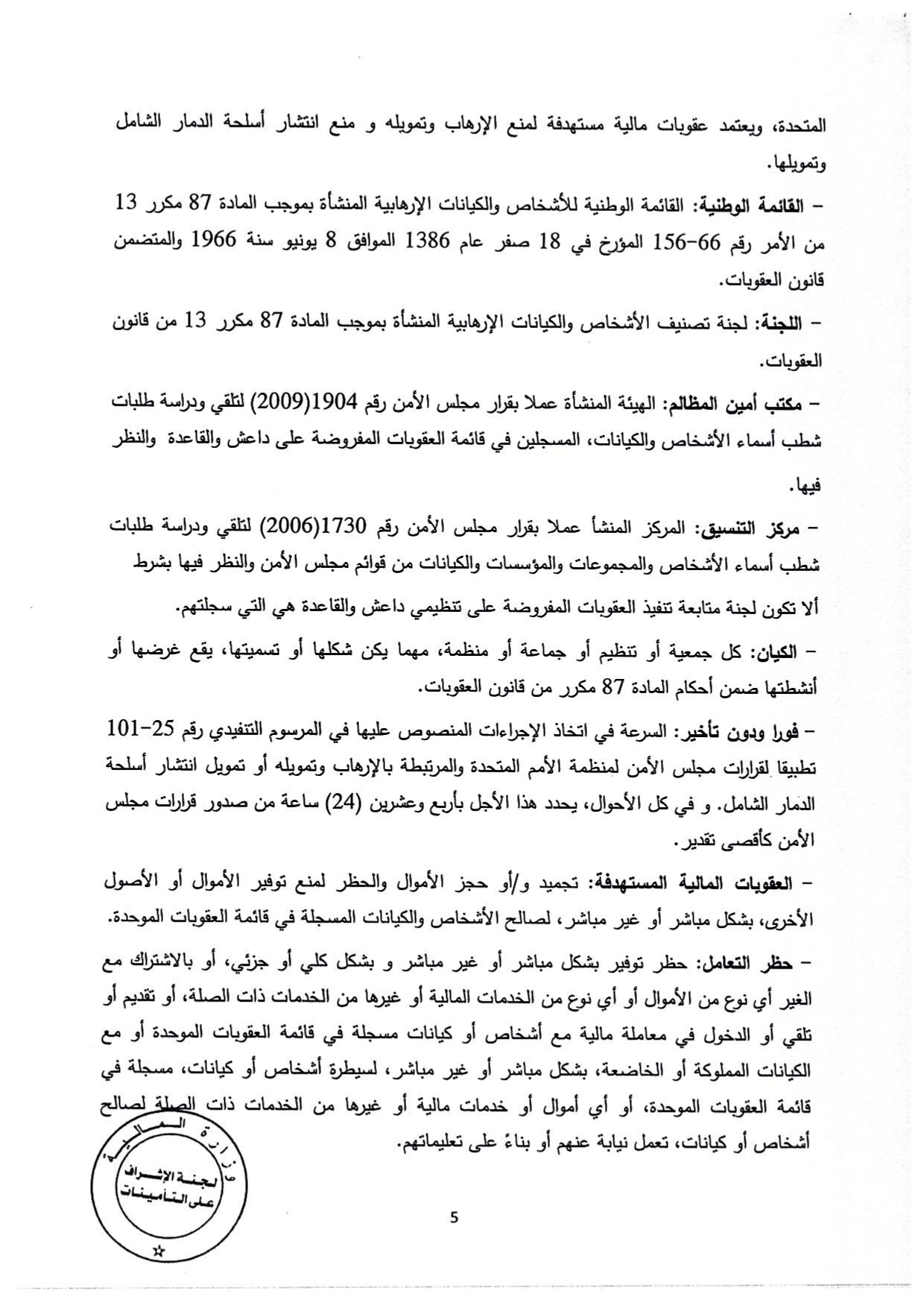 المتحدة، ويعتمد عقوبات مالية مستهدفة لمنع الإرهاب وتمويله و منع انتشار أسلحة الدمار الشامل وتمويلها.

– القائمة الوطنية: القائمة الوطنية للأشخاص والكيانات الإرهابية المنشأة بموجب المادة 87 مكرر 13 من الأمر رقم 66-156 المؤرخ في 18 صفر عام 1386 الموافق 8 يونيو سنة 1966 والمتضمن قانون العقوبات.

– اللجنة: لجنة تصنيف الأشخاص والكيانات الإرهابية المنشأة بموجب المادة 87 مكرر 13 من قانون العقوبات.

– مكتب أمين المظالم: الهيئة المنشأة عملا بقرار مجلس الأمن رقم 1904(2009) لتلقي ودراسة طلبات شطب أسماء الأشخاص والكيانات، المسجلين في قائمة العقوبات المفروضة على داعش والقاعدة والنظر فيها.

– مركز التنسيق: المركز المنشأ عملا بقرار مجلس الأمن رقم 1730(2006) لتلقي ودراسة طلبات شطب أسماء الأشخاص والمجموعات والمؤسسات والكيانات من قوائم مجلس الأمن والنظر فيها بشرط ألا تكون لجنة متابعة تنفيذ العقوبات المفروضة على تنظيمي داعش والقاعدة هي التي سجلتهم.

– الكيان: كل جمعية أو تنظيم أو جماعة أو منظمة، مهما يكن شكلها أو تسميتها، يقع غرضها أو أنشطتها ضمن أحكام المادة 87 مكرر من قانون العقوبات.

– فورا ودون تأخير: السرعة في اتخاذ الإجراءات المنصوص عليها في المرسوم التنفيذي رقم 25-101 تطبيقا لقرارات مجلس الأمن لمنظمة الأمم المتحدة والمرتبطة بالإرهاب وتمويله أو تمويل انتشار أسلحة الدمار الشامل. و في كل الأحوال، يحدد هذا الأجل بأربع وعشرين (24) ساعة من صدور قرارات مجلس الأمن كأقصى تقدير.

– العقوبات المالية المستهدفة: تجميد و/أو حجز الأموال والحظر لمنع توفير الأموال أو الأصول الأخرى، بشكل مباشر أو غير مباشر، لصالح الأشخاص والكيانات المسجلة في قائمة العقوبات الموحدة.

– حظر التعامل: حظر توفير بشكل مباشر أو غير مباشر و بشكل كلي أو جزئي، أو بالاشتراك مع الغير أي نوع من الأموال أو أي نوع من الخدمات المالية أو غيرها من الخدمات ذات الصلة، أو تقديم أو تلقي أو الدخول في معاملة مالية مع أشخاص أو كيانات مسجلة في قائمة العقوبات الموحدة أو مع الكيانات المملوكة أو الخاضعة، بشكل مباشر أو غير مباشر، لسيطرة أشخاص أو كيانات، مسجلة في قائمة العقوبات الموحدة، أو أي أموال أو خدمات مالية أو غيرها من الخدمات ذات الصلة لصالح أشخاص أو كيانات، تعمل نيابة عنهم أو بناءً على تعليماتهم.

وزارة المالية
لجنة الإشراف على التأمينات

5